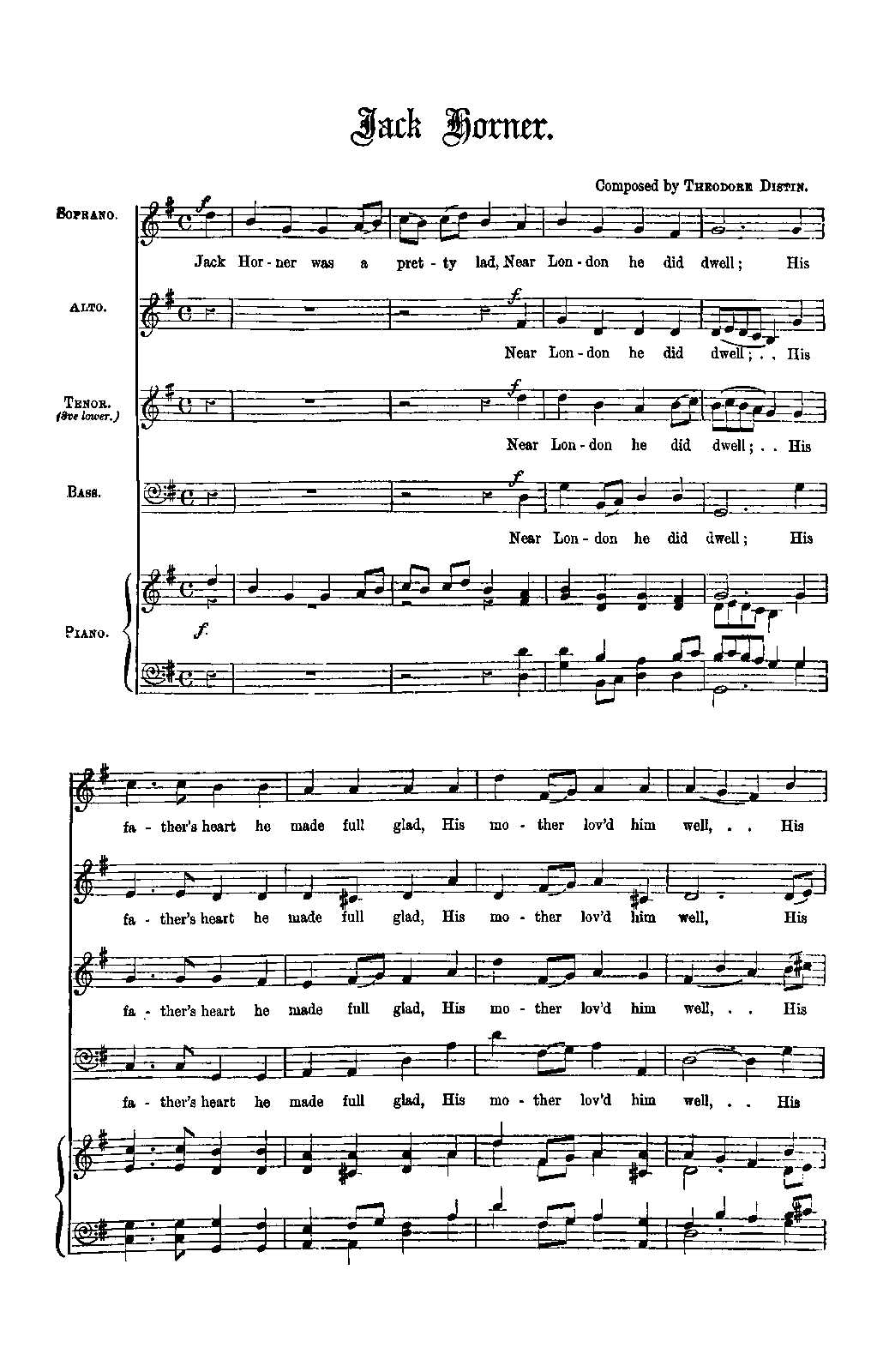 Jack Horner.

Composed by Theodore Distin.

Soprano.

f

Jack Hor - ner was a pret - ty lad, Near Lon - don he did dwell; His

Alto.

f

Near Lon - don he did dwell; . . His

Tenor. (8ve lower.)

f

Near Lon - don he did dwell; . . His

Bass.

f

Near Lon - don he did dwell; His

Piano.

f

fa - ther's heart he made full glad, His mo - ther lov'd him well, . . His

fa - ther's heart he made full glad, His mo - ther lov'd him well, His

fa - ther's heart he made full glad, His mo - ther lov'd him well, . . His

fa - ther's heart he made full glad, His mo - ther lov'd him well, . . His